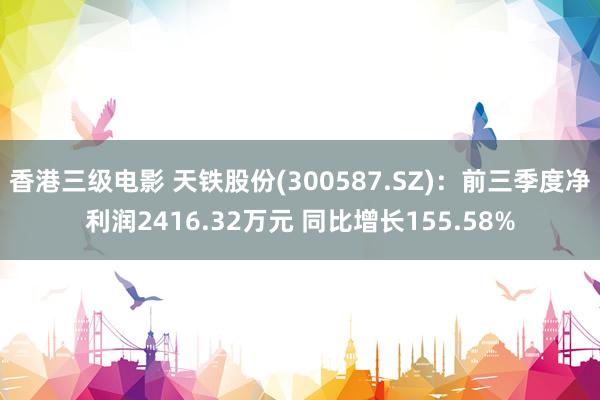 香港三级电影 天铁股份(300587.SZ)：前三季度净利润2416.32万元 同比增长155.58%